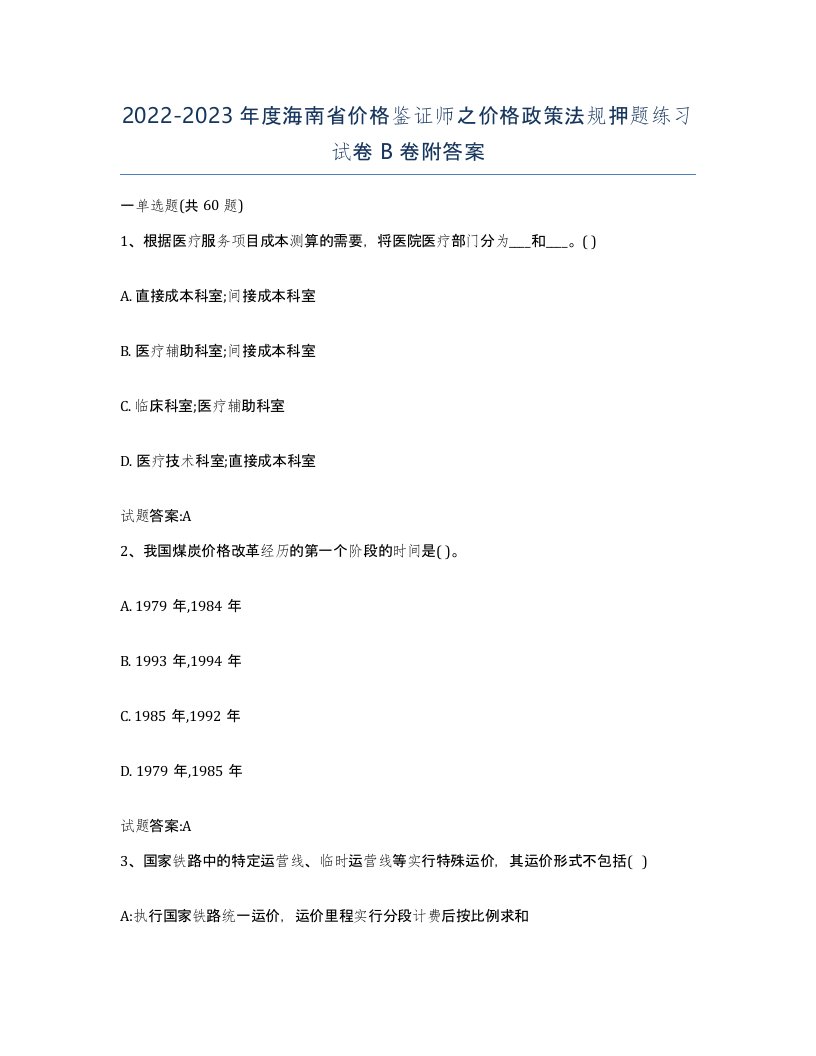 2022-2023年度海南省价格鉴证师之价格政策法规押题练习试卷B卷附答案

一单选题(共60题)

1、根据医疗服务项目成本测算的需要，将医院医疗部门分为___和___。( )

A. 直接成本科室;间接成本科室

B. 医疗辅助科室;间接成本科室

C. 临床科室;医疗辅助科室

D. 医疗技术科室;直接成本科室

试题答案:A

2、我国煤炭价格改革经历的第一个阶段的时间是( )。

A. 1979年,1984年

B. 1993年,1994年

C. 1985年,1992年

D. 1979年,1985年

试题答案:A

3、国家铁路中的特定运营线、临时运营线等实行特殊运价，其运价形式不包括( )

A:执行国家铁路统一运价，运价里程实行分段计费后按比例求和